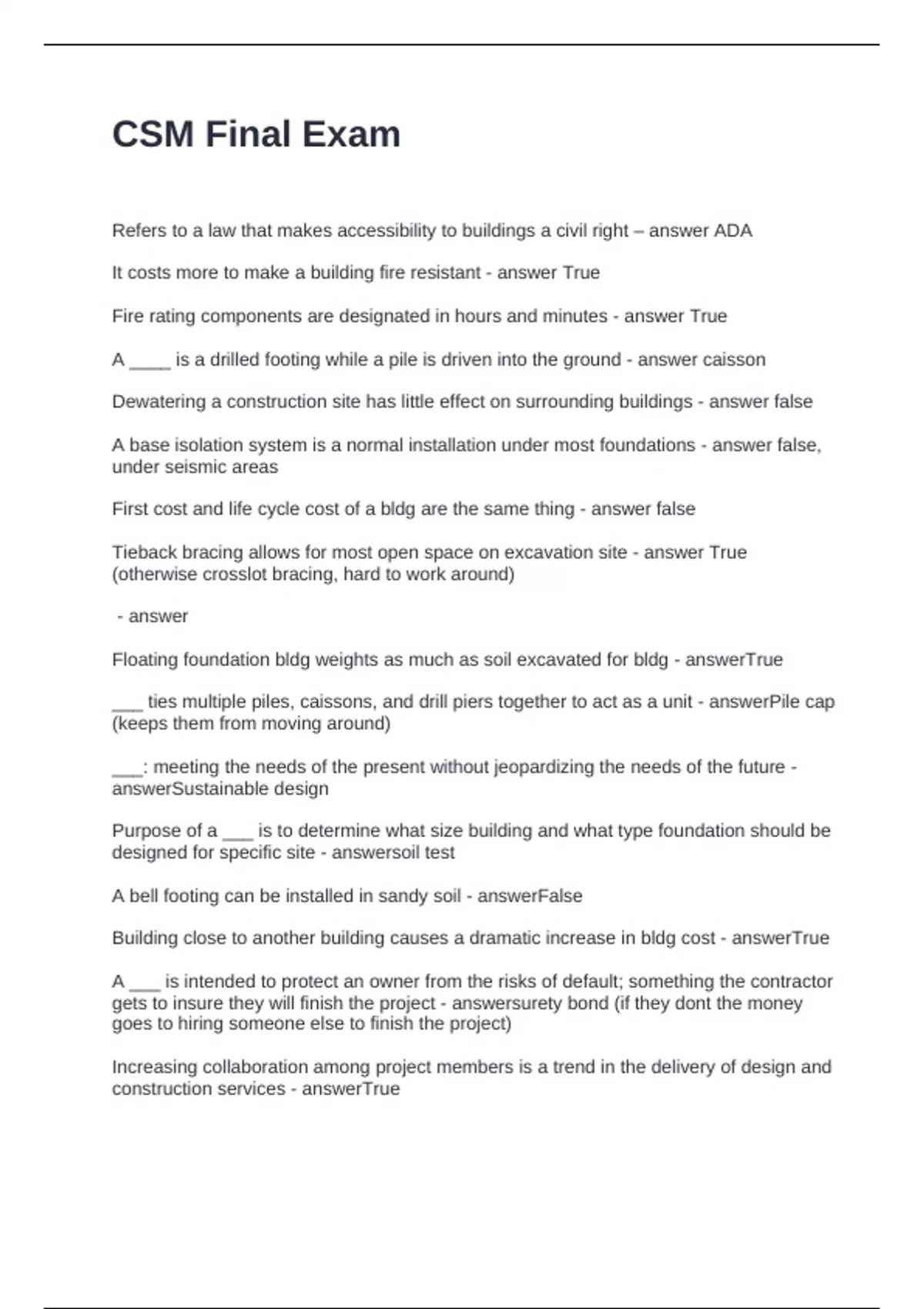 CSM Final Exam

Refers to a law that makes accessibility to buildings a civil right – answer ADA

It costs more to make a building fire resistant - answer True

Fire rating components are designated in hours and minutes - answer True

A ____ is a drilled footing while a pile is driven into the ground - answer caisson

Dewatering a construction site has little effect on surrounding buildings - answer false

A base isolation system is a normal installation under most foundations - answer false, under seismic areas

First cost and life cycle cost of a bldg are the same thing - answer false

Tieback bracing allows for most open space on excavation site - answer True (otherwise crosslot bracing, hard to work around)

- answer

Floating foundation bldg weights as much as soil excavated for bldg - answerTrue

___ ties multiple piles, caissons, and drill piers together to act as a unit - answerPile cap (keeps them from moving around)

___: meeting the needs of the present without jeopardizing the needs of the future - answerSustainable design

Purpose of a ___ is to determine what size building and what type foundation should be designed for specific site - answersoil test

A bell footing can be installed in sandy soil - answerFalse

Building close to another building causes a dramatic increase in bldg cost - answerTrue

A ___ is intended to protect an owner from the risks of default; something the contractor gets to insure they will finish the project - answersurety bond (if they dont the money goes to hiring someone else to finish the project)

Increasing collaboration among project members is a trend in the delivery of design and construction services - answerTrue